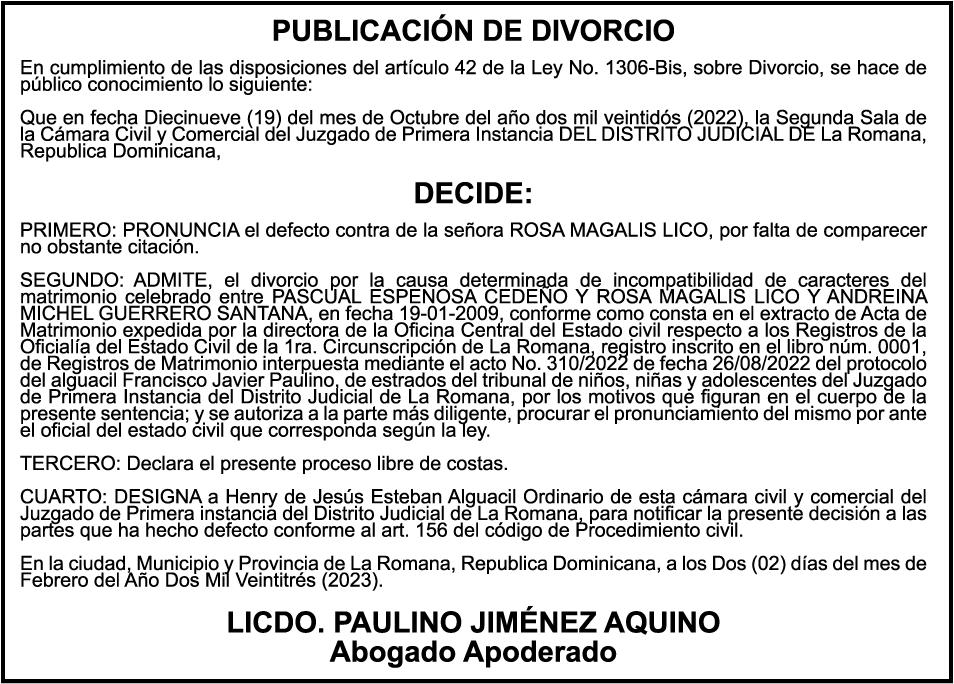 PUBLICACIÓN DE DIVORCIO

En cumplimiento de las disposiciones del artículo 42 de la Ley No. 1306-Bis, sobre Divorcio, se hace de público conocimiento lo siguiente:

Que en fecha Diecinueve (19) del mes de Octubre del año dos mil veintidós (2022), la Segunda Sala de la Cámara Civil y Comercial del Juzgado de Primera Instancia DEL DISTRITO JUDICIAL DE La Romana, Republica Dominicana,

DECIDE:

PRIMERO: PRONUNCIA el defecto contra de la señora ROSA MAGALIS LICO, por falta de comparecer no obstante citación.

SEGUNDO: ADMITE, el divorcio por la causa determinada de incompatibilidad de caracteres del matrimonio celebrado entre PASCUAL ESPENOSA CEDEÑO Y ROSA MAGALIS LICO Y ANDREINA MICHEL GUERRERO SANTANA, en fecha 19-01-2009, conforme como consta en el extracto de Acta de Matrimonio expedida por la directora de la Oficina Central del Estado civil respecto a los Registros de la Oficialía del Estado Civil de la 1ra. Circunscripción de La Romana, registro inscrito en el libro núm. 0001, de Registros de Matrimonio interpuesta mediante el acto No. 310/2022 de fecha 26/08/2022 del protocolo del alguacil Francisco Javier Paulino, de estrados del tribunal de niños, niñas y adolescentes del Juzgado de Primera Instancia del Distrito Judicial de La Romana, por los motivos que figuran en el cuerpo de la presente sentencia; y se autoriza a la parte más diligente, procurar el pronunciamiento del mismo por ante el oficial del estado civil que corresponda según la ley.

TERCERO: Declara el presente proceso libre de costas.

CUARTO: DESIGNA a Henry de Jesús Esteban Alguacil Ordinario de esta cámara civil y comercial del Juzgado de Primera instancia del Distrito Judicial de La Romana, para notificar la presente decisión a las partes que ha hecho defecto conforme al art. 156 del código de Procedimiento civil.

En la ciudad, Municipio y Provincia de La Romana, Republica Dominicana, a los Dos (02) días del mes de Febrero del Año Dos Mil Veintitrés (2023).

LICDO. PAULINO JIMÉNEZ AQUINO
Abogado Apoderado